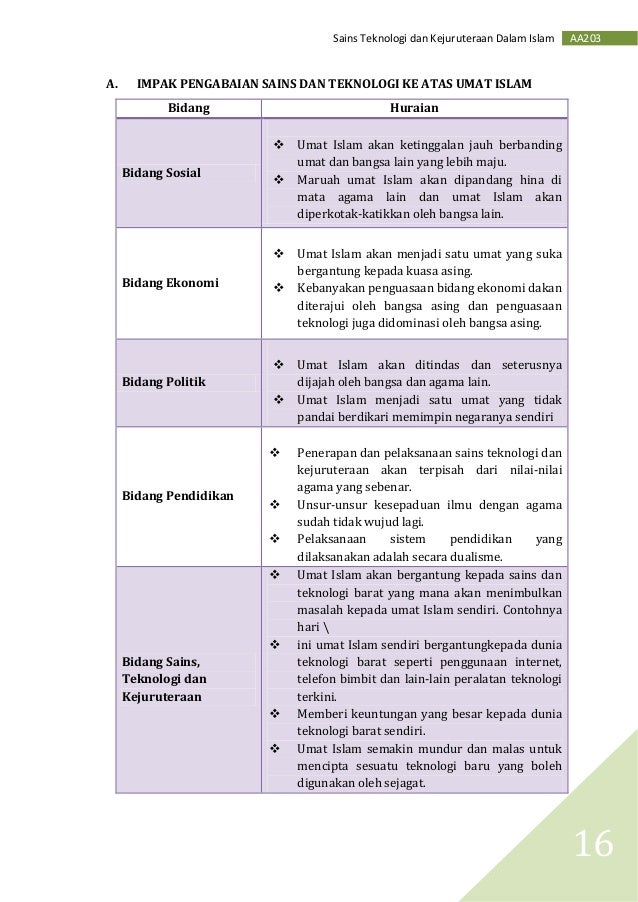 Sains Teknologi dan Kejuruteraan Dalam Islam AA203

A. IMPAK PENGABAIAN SAINS DAN TEKNOLOGI KE ATAS UMAT ISLAM

| Bidang | Huraian |
|---|---|
| Bidang Sosial | ❖ Umat Islam akan ketinggalan jauh berbanding umat dan bangsa lain yang lebih maju. ❖ Maruah umat Islam akan dipandang hina di mata agama lain dan umat Islam akan diperkotak-katikkan oleh bangsa lain. |
| Bidang Ekonomi | ❖ Umat Islam akan menjadi satu umat yang suka bergantung kepada kuasa asing. ❖ Kebanyakan penguasaan bidang ekonomi dakan diterajui oleh bangsa asing dan penguasaan teknologi juga didominasi oleh bangsa asing. |
| Bidang Politik | ❖ Umat Islam akan ditindas dan seterusnya dijajah oleh bangsa dan agama lain. ❖ Umat Islam menjadi satu umat yang tidak pandai berdikari memimpin negaranya sendiri |
| Bidang Pendidikan | ❖ Penerapan dan pelaksanaan sains teknologi dan kejuruteraan akan terpisah dari nilai-nilai agama yang sebenar. ❖ Unsur-unsur kesepaduan ilmu dengan agama sudah tidak wujud lagi. ❖ Pelaksanaan sistem pendidikan yang dilaksanakan adalah secara dualisme. |
| Bidang Sains, Teknologi dan Kejuruteraan | ❖ Umat Islam akan bergantung kepada sains dan teknologi barat yang mana akan menimbulkan masalah kepada umat Islam sendiri. Contohnya hari \ ❖ ini umat Islam sendiri bergantungkepada dunia teknologi barat seperti penggunaan internet, telefon bimbit dan lain-lain peralatan teknologi terkini. ❖ Memberi keuntungan yang besar kepada dunia teknologi barat sendiri. ❖ Umat Islam semakin mundur dan malas untuk mencipta sesuatu teknologi baru yang boleh digunakan oleh sejagat. |

16